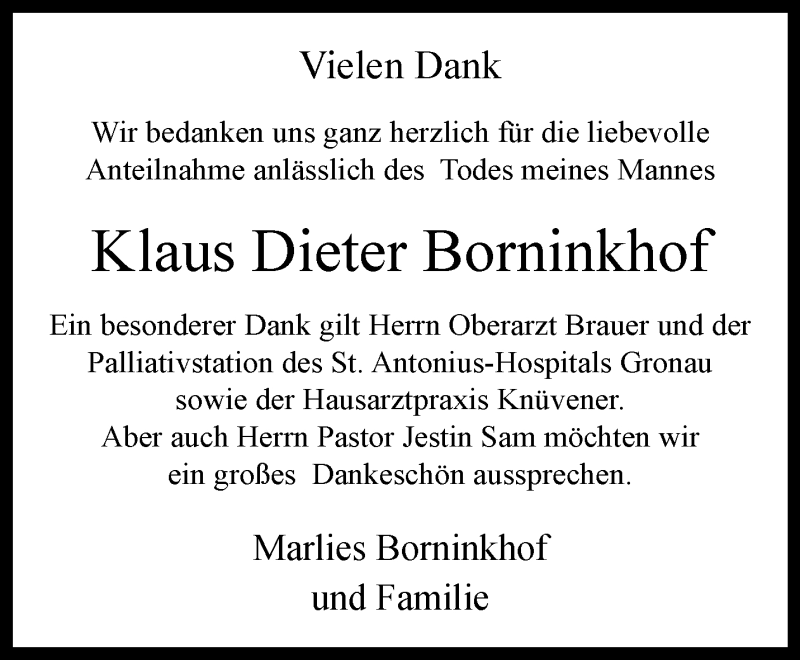 Vielen Dank

Wir bedanken uns ganz herzlich für die liebevolle Anteilnahme anlässlich des Todes meines Mannes

Klaus Dieter Borninkhof

Ein besonderer Dank gilt Herrn Oberarzt Brauer und der Palliativstation des St. Antonius-Hospitals Gronau sowie der Hausarztpraxis Knüvener.
Aber auch Herrn Pastor Jestin Sam möchten wir ein großes Dankeschön aussprechen.

Marlies Borninkhof
und Familie